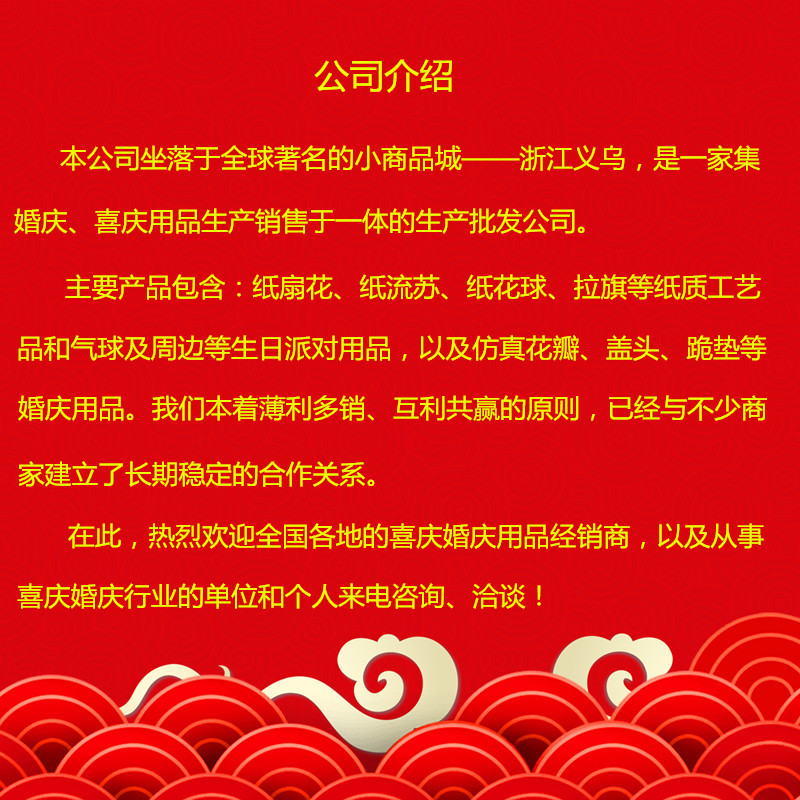 公司介绍

本公司坐落于全球著名的小商品城——浙江义乌，是一家集婚庆、喜庆用品生产销售于一体的生产批发公司。

主要产品包含：纸扇花、纸流苏、纸花球、拉旗等纸质工艺品和气球及周边等生日派对用品，以及仿真花瓣、盖头、跪垫等婚庆用品。我们本着薄利多销、互利共赢的原则，已经与不少商家建立了长期稳定的合作关系。

在此，热烈欢迎全国各地的喜庆婚庆用品经销商，以及从事喜庆婚庆行业的单位和个人来电咨询、洽谈！